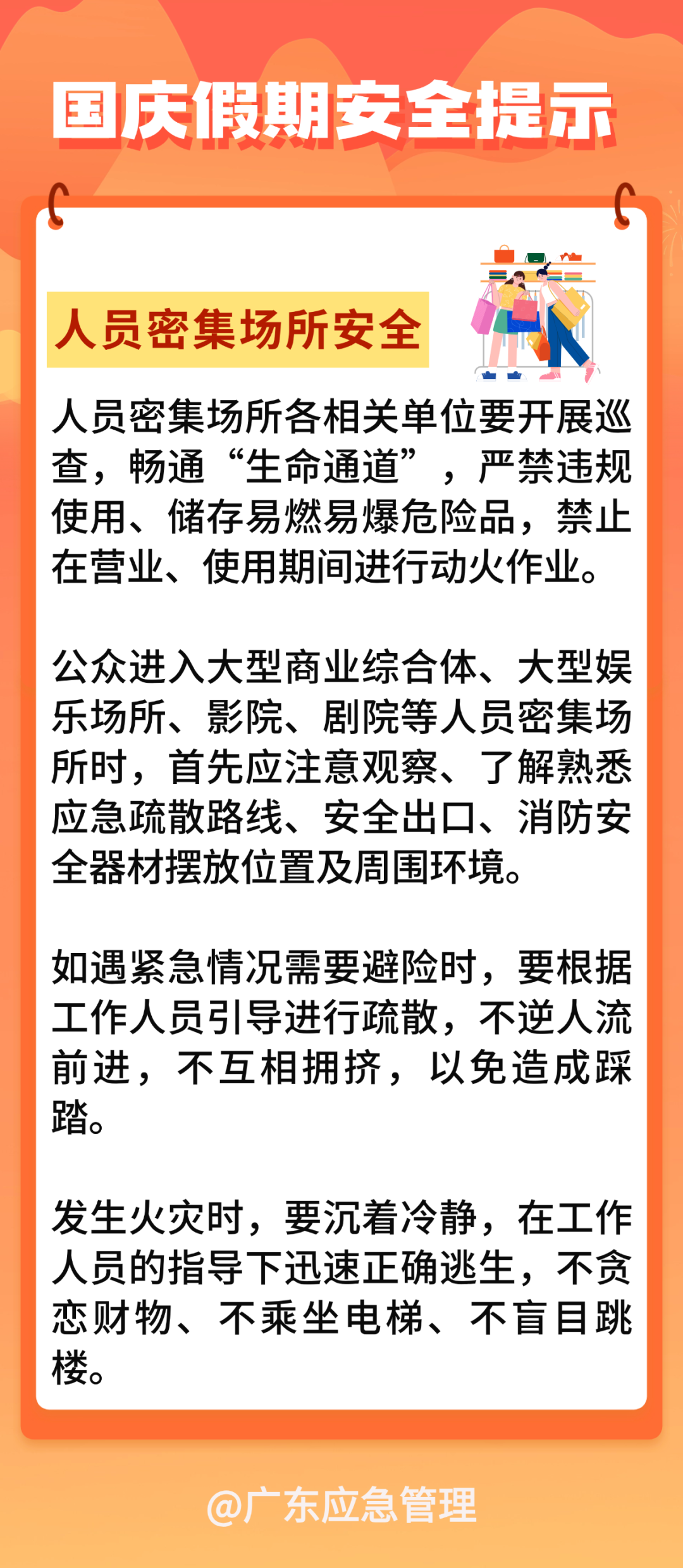 国庆假期安全提示

人员密集场所安全

人员密集场所各相关单位要开展巡查，畅通“生命通道”，严禁违规使用、储存易燃易爆危险品，禁止在营业、使用期间进行动火作业。

公众进入大型商业综合体、大型娱乐场所、影院、剧院等人员密集场所时，首先应注意观察、了解熟悉应急疏散路线、安全出口、消防安全器材摆放位置及周围环境。

如遇紧急情况需要避险时，要根据工作人员引导进行疏散，不逆人流前进，不互相拥挤，以免造成踩踏。

发生火灾时，要沉着冷静，在工作人员的指导下迅速正确逃生，不贪恋财物、不乘坐电梯、不盲目跳楼。

@广东应急管理